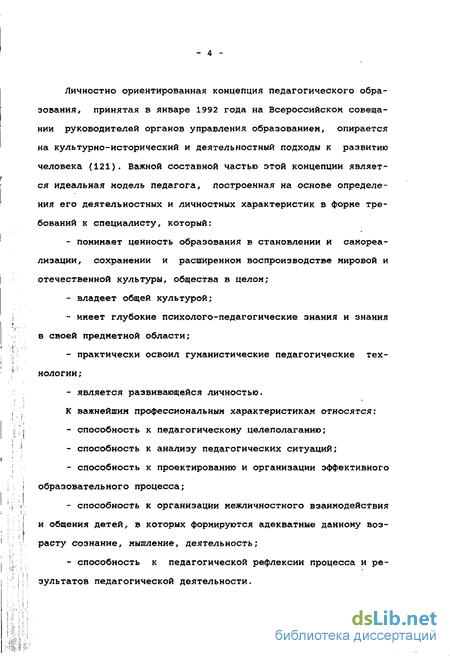 - 4 -

Личностно ориентированная концепция педагогического образования, принятая в январе 1992 года на Всероссийском совещании руководителей органов управления образованием, опирается на культурно-исторический и деятельностный подходы к развитию человека (121). Важной составной частью этой концепции является идеальная модель педагога, построенная на основе определения его деятельностных и личностных характеристик в форме требований к специалисту, который:

- понимает ценность образования в становлении и самореализации, сохранении и расширенном воспроизводстве мировой и отечественной культуры, общества в целом;

- владеет общей культурой;

- имеет глубокие психолого-педагогические знания и знания в своей предметной области;

- практически освоил гуманистические педагогические технологии;

- является развивающейся личностью.

К важнейшим профессиональным характеристикам относятся:

- способность к педагогическому целеполаганию;

- способность к анализу педагогических ситуаций;

- способность к проектированию и организации эффективного образовательного процесса;

- способность к организации межличностного взаимодействия и общения детей, в которых формируются адекватные данному возрасту сознание, мышление, деятельность;

- способность к педагогической рефлексии процесса и результатов педагогической деятельности.

dsLib.net
библиотека диссертаций